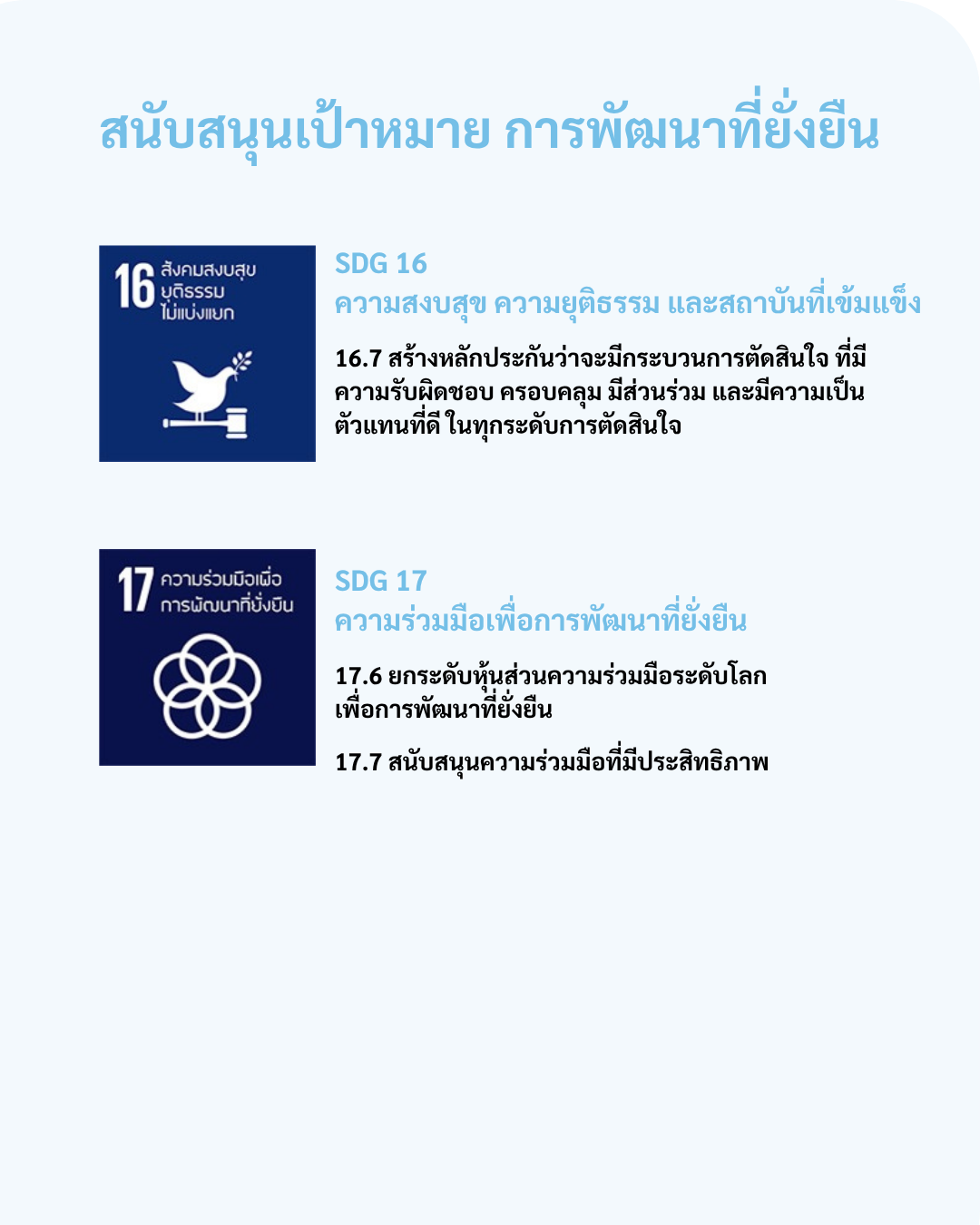 สนับสนุนเป้าหมาย การพัฒนาที่ยั่งยืน

16 สังคมสงบสุข ยุติธรรม ไม่แบ่งแยก

SDG 16
ความสงบสุข ความยุติธรรม และสถาบันที่เข้มแข็ง

16.7 สร้างหลักประกันว่าจะมีกระบวนการตัดสินใจ ที่มีความรับผิดชอบ ครอบคลุม มีส่วนร่วม และมีความเป็นตัวแทนที่ดี ในทุกระดับการตัดสินใจ

17 ความร่วมมือเพื่อการพัฒนาที่ยั่งยืน

SDG 17
ความร่วมมือเพื่อการพัฒนาที่ยั่งยืน

17.6 ยกระดับหุ้นส่วนความร่วมมือระดับโลกเพื่อการพัฒนาที่ยั่งยืน

17.7 สนับสนุนความร่วมมือที่มีประสิทธิภาพ